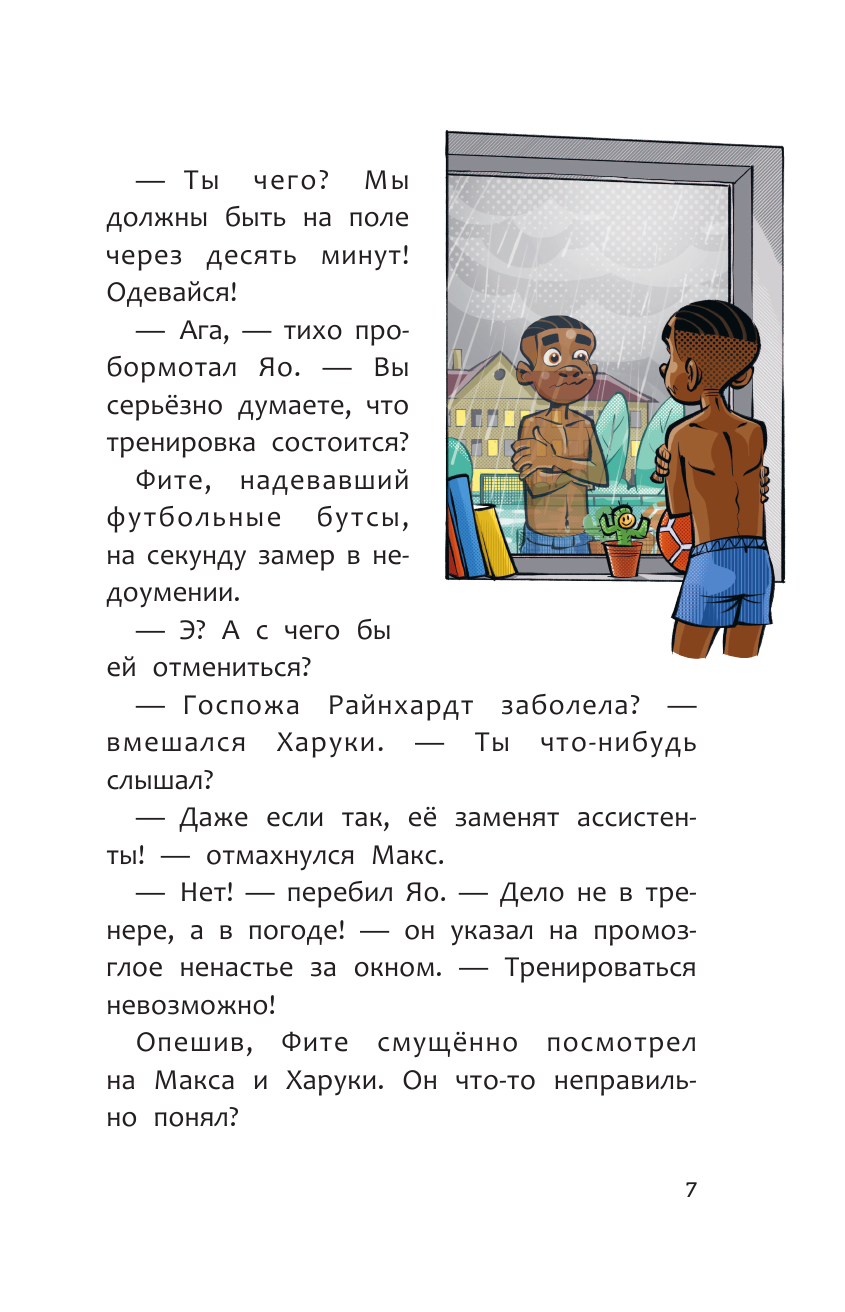 — Ты чего? Мы должны быть на поле через десять минут! Одевайся!

— Ага, — тихо пробормотал Яо. — Вы серьёзно думаете, что тренировка состоится?

Фите, надевавший футбольные бутсы, на секунду замер в недоумении.

— Э? А с чего бы ей отмениться?

— Госпожа Райнхардт заболела? — вмешался Харуки. — Ты что-нибудь слышал?

— Даже если так, её заменят ассистенты! — отмахнулся Макс.

— Нет! — перебил Яо. — Дело не в тренере, а в погоде! — он указал на промозглое ненастье за окном. — Тренироваться невозможно!

Опешив, Фите смущённо посмотрел на Макса и Харуки. Он что-то неправильно понял?

7